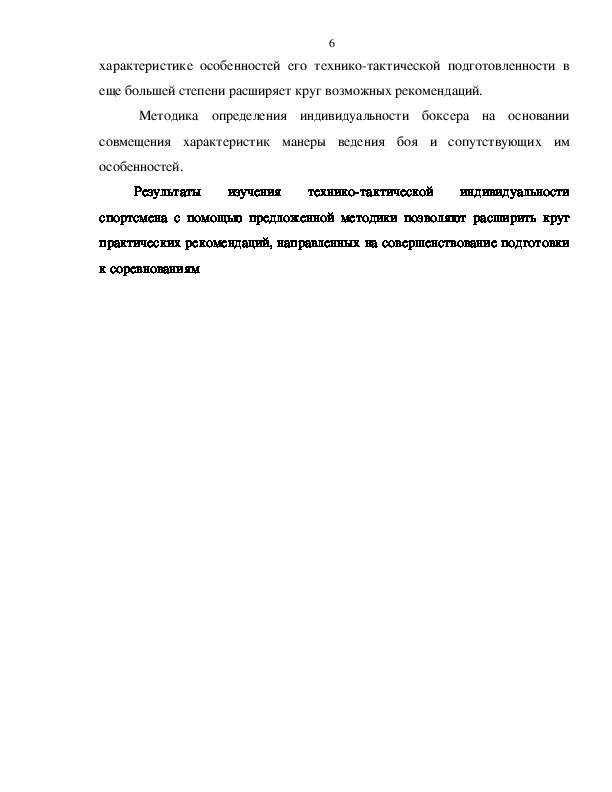 6

характеристике особенностей его технико-тактической подготовленности в еще большей степени расширяет круг возможных рекомендаций.

Методика определения индивидуальности боксера на основании совмещения характеристик манеры ведения боя и сопутствующих им особенностей.

Результаты изучения технико-тактической индивидуальности спортсмена с помощью предложенной методики позволяют расширить круг практических рекомендаций, направленных на совершенствование подготовки к соревнованиям